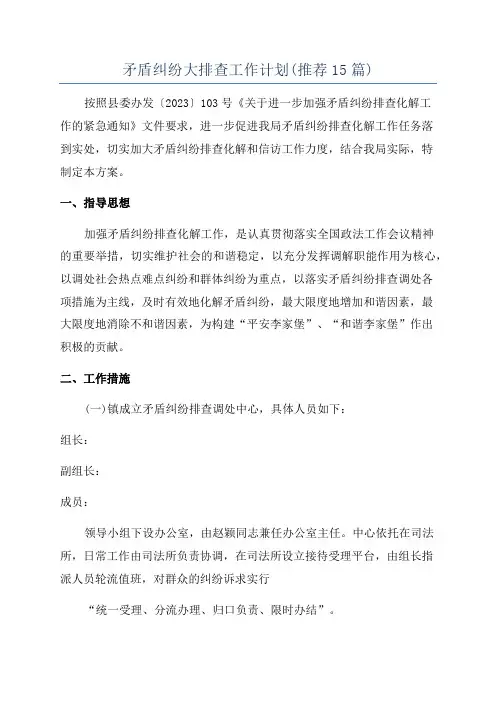 矛盾纠纷大排查工作计划(推荐15篇)

按照县委办发〔2023〕103号《关于进一步加强矛盾纠纷排查化解工作的紧急通知》文件要求，进一步促进我局矛盾纠纷排查化解工作任务落到实处，切实加大矛盾纠纷排查化解和信访工作力度，结合我局实际，特制定本方案。

一、指导思想

加强矛盾纠纷排查化解工作，是认真贯彻落实全国政法工作会议精神的重要举措，切实维护社会的和谐稳定，以充分发挥调解职能作用为核心，以调处社会热点难点纠纷和群体纠纷为重点，以落实矛盾纠纷排查调处各项措施为主线，及时有效地化解矛盾纠纷，最大限度地增加和谐因素，最大限度地消除不和谐因素，为构建“平安李家堡”、“和谐李家堡”作出积极的贡献。

二、工作措施

(一)镇成立矛盾纠纷排查调处中心，具体人员如下：

组长：

副组长：

成员：

领导小组下设办公室，由赵颖同志兼任办公室主任。中心依托在司法所，日常工作由司法所负责协调，在司法所设立接待受理平台，由组长指派人员轮流值班，对群众的纠纷诉求实行

“统一受理、分流办理、归口负责、限时办结”。